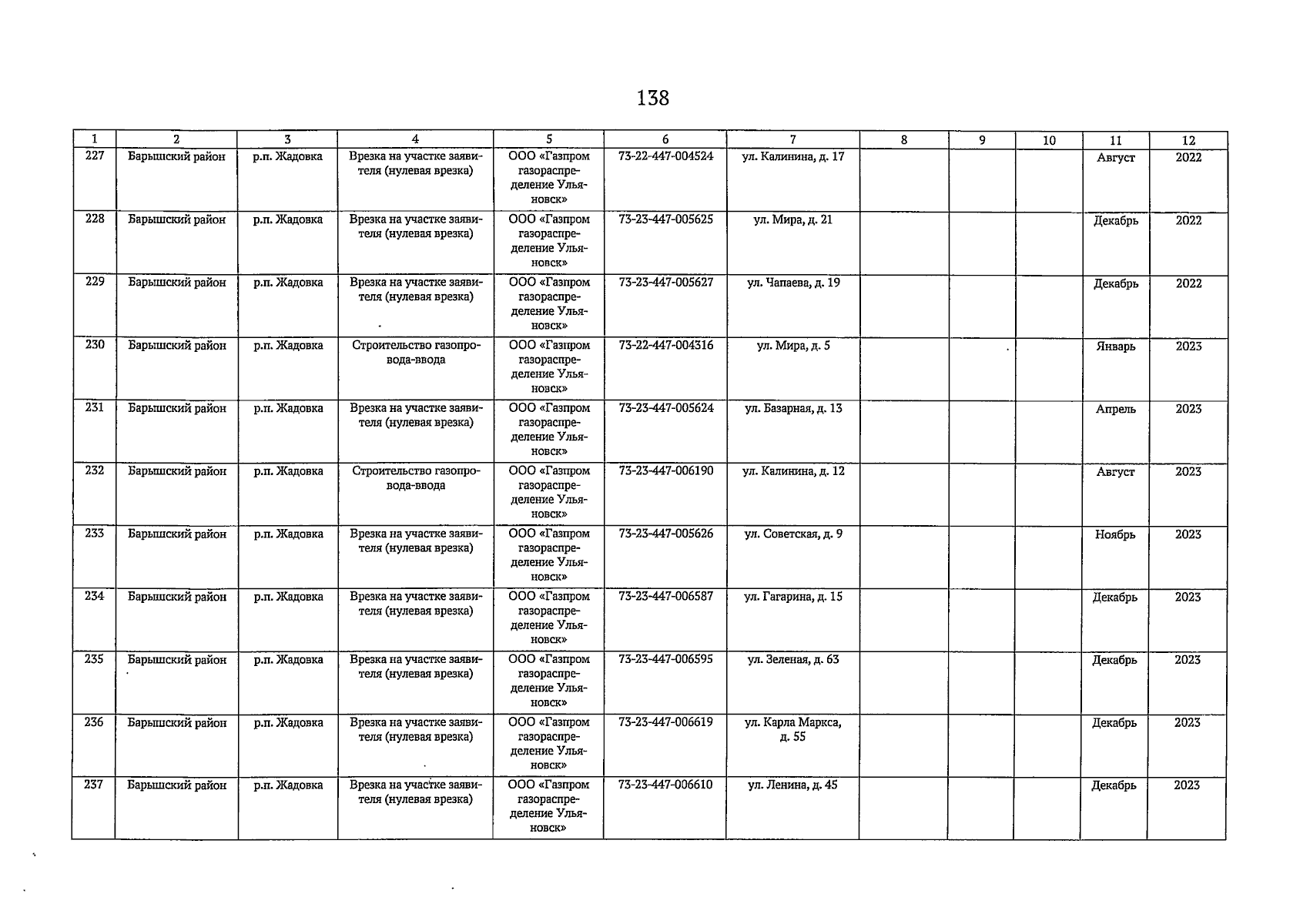 138

| 1 | 2 | 3 | 4 | 5 | 6 | 7 | 8 | 9 | 10 | 11 | 12 |
|---|---|---|---|---|---|---|---|---|---|---|---|
| 227 | Барышский район | р.п. Жадовка | Врезка на участке заявителя (нулевая врезка) | ООО «Газпром газораспределение Ульяновск» | 73-22-447-004524 | ул. Калинина, д. 17 | | | | Август | 2022 |
| 228 | Барышский район | р.п. Жадовка | Врезка на участке заявителя (нулевая врезка) | ООО «Газпром газораспределение Ульяновск» | 73-23-447-005625 | ул. Мира, д. 21 | | | | Декабрь | 2022 |
| 229 | Барышский район | р.п. Жадовка | Врезка на участке заявителя (нулевая врезка) | ООО «Газпром газораспределение Ульяновск» | 73-23-447-005627 | ул. Чапаева, д. 19 | | | | Декабрь | 2022 |
| 230 | Барышский район | р.п. Жадовка | Строительство газопровода-ввода | ООО «Газпром газораспределение Ульяновск» | 73-22-447-004316 | ул. Мира, д. 5 | | | | Январь | 2023 |
| 231 | Барышский район | р.п. Жадовка | Врезка на участке заявителя (нулевая врезка) | ООО «Газпром газораспределение Ульяновск» | 73-23-447-005624 | ул. Базарная, д. 13 | | | | Апрель | 2023 |
| 232 | Барышский район | р.п. Жадовка | Строительство газопровода-ввода | ООО «Газпром газораспределение Ульяновск» | 73-23-447-006190 | ул. Калинина, д. 12 | | | | Август | 2023 |
| 233 | Барышский район | р.п. Жадовка | Врезка на участке заявителя (нулевая врезка) | ООО «Газпром газораспределение Ульяновск» | 73-23-447-005626 | ул. Советская, д. 9 | | | | Ноябрь | 2023 |
| 234 | Барышский район | р.п. Жадовка | Врезка на участке заявителя (нулевая врезка) | ООО «Газпром газораспределение Ульяновск» | 73-23-447-006587 | ул. Гагарина, д. 15 | | | | Декабрь | 2023 |
| 235 | Барышский район | р.п. Жадовка | Врезка на участке заявителя (нулевая врезка) | ООО «Газпром газораспределение Ульяновск» | 73-23-447-006595 | ул. Зеленая, д. 63 | | | | Декабрь | 2023 |
| 236 | Барышский район | р.п. Жадовка | Врезка на участке заявителя (нулевая врезка) | ООО «Газпром газораспределение Ульяновск» | 73-23-447-006619 | ул. Карла Маркса, д. 55 | | | | Декабрь | 2023 |
| 237 | Барышский район | р.п. Жадовка | Врезка на участке заявителя (нулевая врезка) | ООО «Газпром газораспределение Ульяновск» | 73-23-447-006610 | ул. Ленина, д. 45 | | | | Декабрь | 2023 |